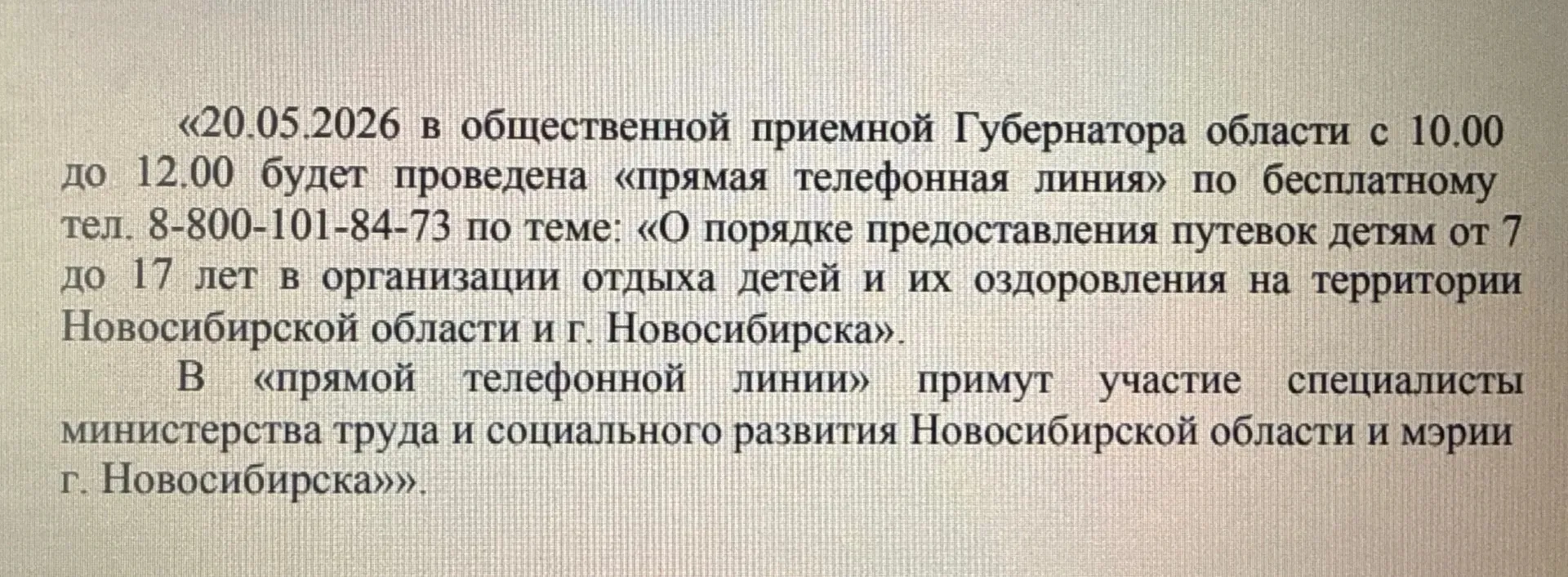 «20.05.2026 в общественной приемной Губернатора области с 10.00 до 12.00 будет проведена «прямая телефонная линия» по бесплатному тел. 8-800-101-84-73 по теме: «О порядке предоставления путевок детям от 7 до 17 лет в организации отдыха детей и их оздоровления на территории Новосибирской области и г. Новосибирска».

В «прямой телефонной линии» примут участие специалисты министерства труда и социального развития Новосибирской области и мэрии г. Новосибирска»».